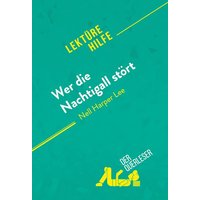 LEKTÜRE
HILFE

Wer die Nachtigall stört

Nell Harper Lee

DER QUERLESER